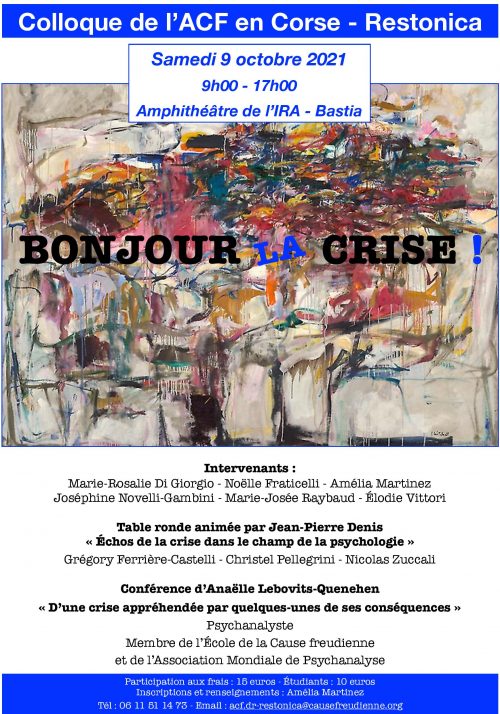 Colloque de l'ACF en Corse - Restonica

Samedi 9 octobre 2021
9h00 - 17h00
Amphithéâtre de l'IRA - Bastia

BONJOUR LA CRISE !

Intervenants :
Marie-Rosalie Di Giorgio - Noëlle Fraticelli - Amélia Martinez
Joséphine Novelli-Gambini - Marie-Josée Raybaud - Élodie Vittori

Table ronde animée par Jean-Pierre Denis
« Échos de la crise dans le champ de la psychologie »
Grégory Ferrière-Castelli - Christel Pellegrini - Nicolas Zuccali

Conférence d'Anaëlle Lebovits-Quenehen
« D'une crise appréhendée par quelques-unes de ses conséquences »
Psychanalyste
Membre de l'École de la Cause freudienne
et de l'Association Mondiale de Psychanalyse

Participation aux frais : 15 euros - Étudiants : 10 euros
Inscriptions et renseignements : Amélia Martinez
Tél : 06 11 51 14 73 - Email : acf.dr-restonica@causefreudienne.org